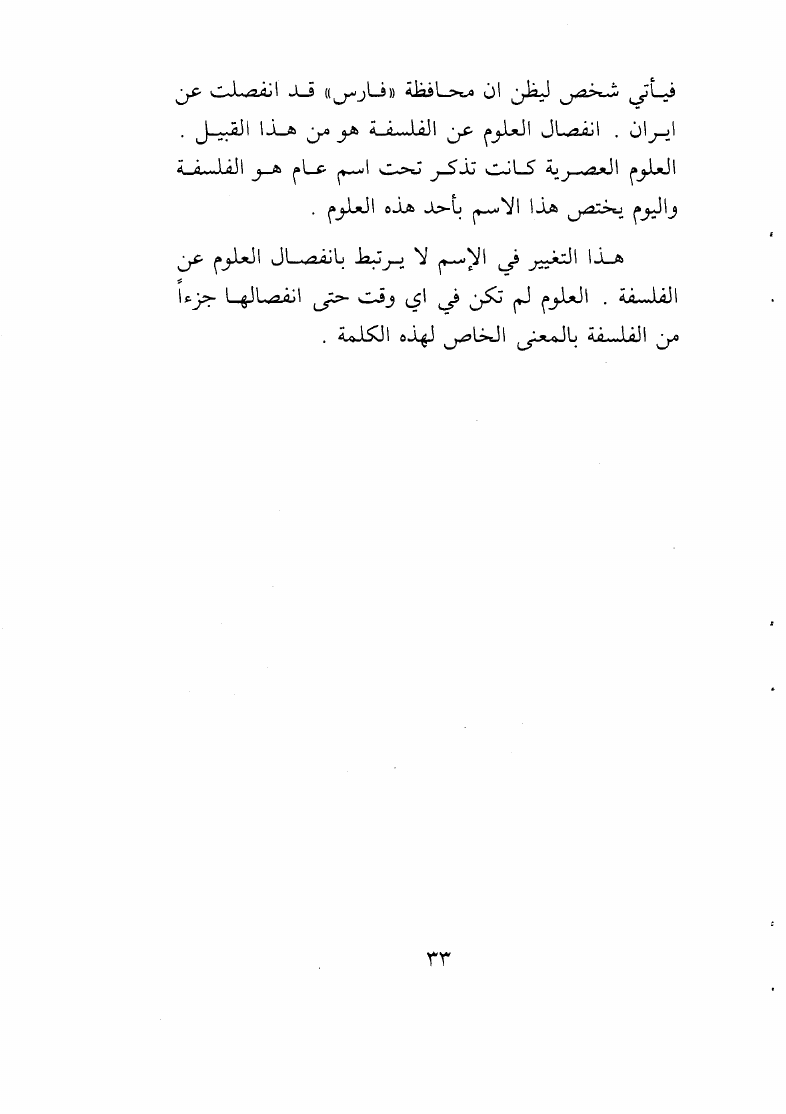 فيأتي شخص ليظن ان محافظة «فارس» قد انفصلت عن ايران . انفصال العلوم عن الفلسفة هو من هذا القبيل . العلوم العصرية كانت تذكر تحت اسم عام هو الفلسفة واليوم يختص هذا الاسم بأحد هذه العلوم .

هذا التغيير في الإسم لا يرتبط بانفصال العلوم عن الفلسفة . العلوم لم تكن في اي وقت حتى انفصالها جزءاً من الفلسفة بالمعنى الخاص لهذه الكلمة .

٣٣